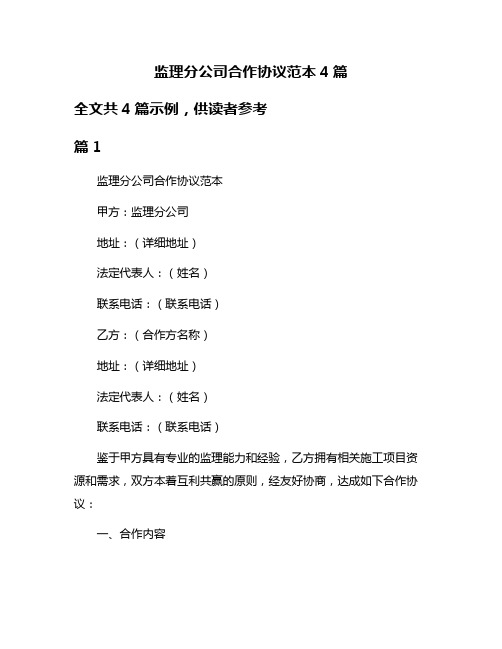 监理分公司合作协议范本 4 篇

全文共 4 篇示例，供读者参考

篇 1

监理分公司合作协议范本

甲方：监理分公司

地址：（详细地址）

法定代表人：（姓名）

联系电话：（联系电话）

乙方：（合作方名称）

地址：（详细地址）

法定代表人：（姓名）

联系电话：（联系电话）

鉴于甲方具有专业的监理能力和经验，乙方拥有相关施工项目资源和需求，双方本着互利共赢的原则，经友好协商，达成如下合作协议：

一、合作内容